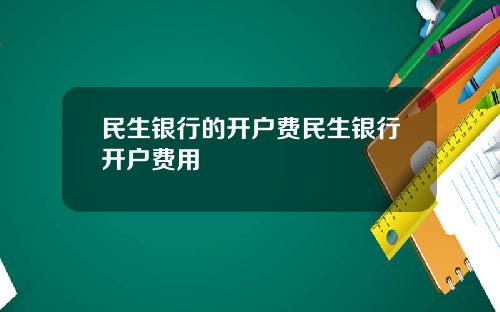 民生银行的开户费民生银行开户费用